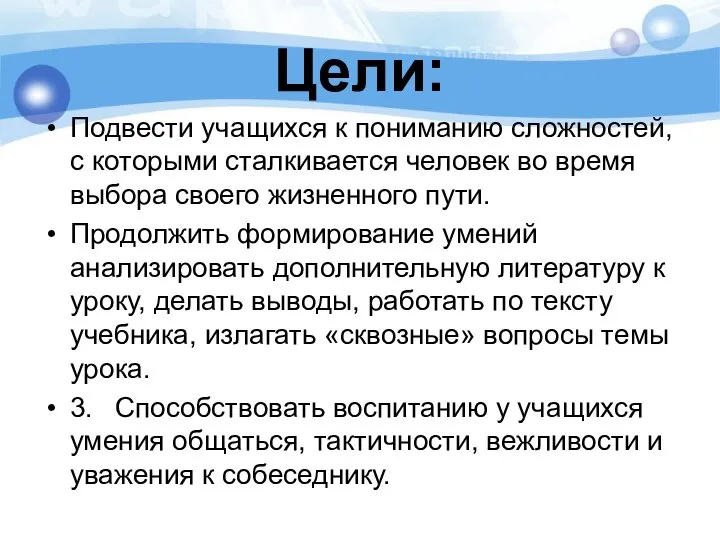 Цели:

• Подвести учащихся к пониманию сложностей, с которыми сталкивается человек во время выбора своего жизненного пути.

• Продолжить формирование умений анализировать дополнительную литературу к уроку, делать выводы, работать по тексту учебника, излагать «сквозные» вопросы темы урока.

• 3. Способствовать воспитанию у учащихся умения общаться, тактичности, вежливости и уважения к собеседнику.